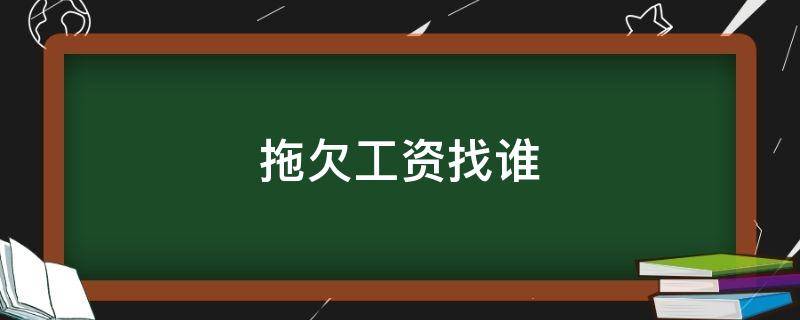 拖欠工资找谁